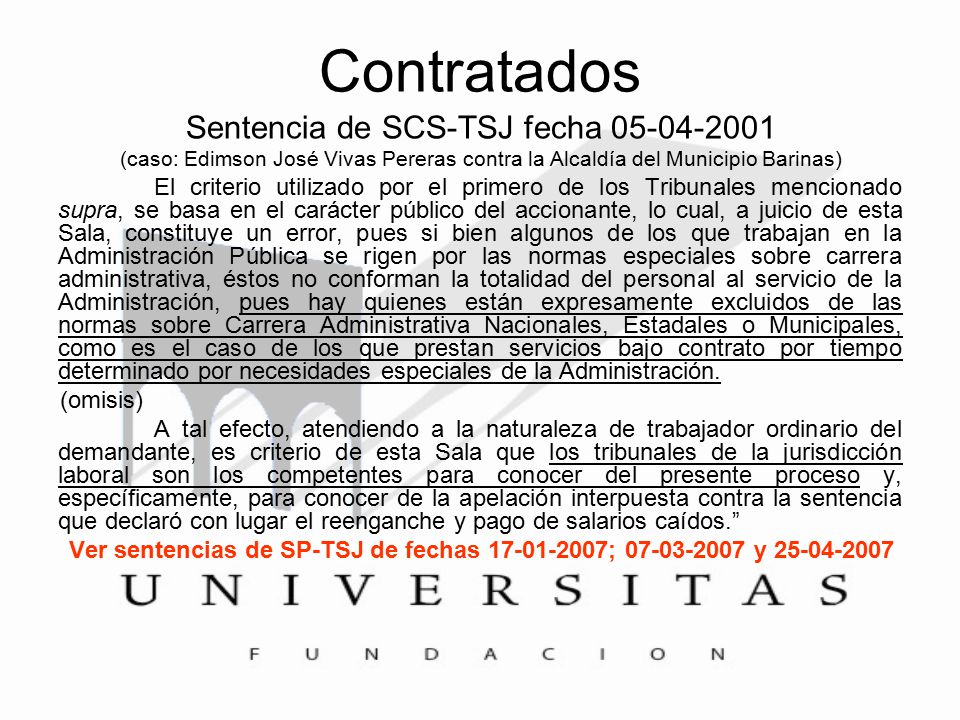 Contratados

Sentencia de SCS-TSJ fecha 05-04-2001

(caso: Edimson José Vivas Pereras contra la Alcaldía del Municipio Barinas)

El criterio utilizado por el primero de los Tribunales mencionado supra, se basa en el carácter público del accionante, lo cual, a juicio de esta Sala, constituye un error, pues si bien algunos de los que trabajan en la Administración Pública se rigen por las normas especiales sobre carrera administrativa, éstos no conforman la totalidad del personal al servicio de la Administración, pues hay quienes están expresamente excluidos de las normas sobre Carrera Administrativa Nacionales, Estadales o Municipales, como es el caso de los que prestan servicios bajo contrato por tiempo determinado por necesidades especiales de la Administración.

(omisis)

A tal efecto, atendiendo a la naturaleza de trabajador ordinario del demandante, es criterio de esta Sala que los tribunales de la jurisdicción laboral son los competentes para conocer del presente proceso y, específicamente, para conocer de la apelación interpuesta contra la sentencia que declaró con lugar el reenganche y pago de salarios caídos.”

Ver sentencias de SP-TSJ de fechas 17-01-2007; 07-03-2007 y 25-04-2007

UNIVERSITAS

FUNDACION